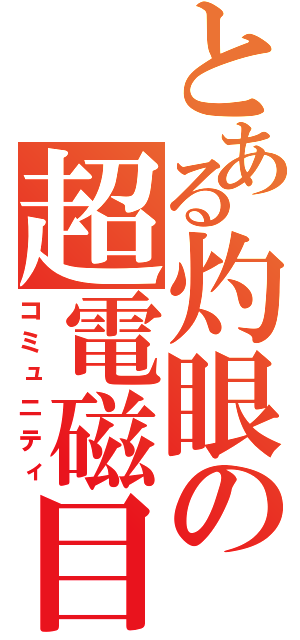 とある灼眼の超電磁目

コミュニティ